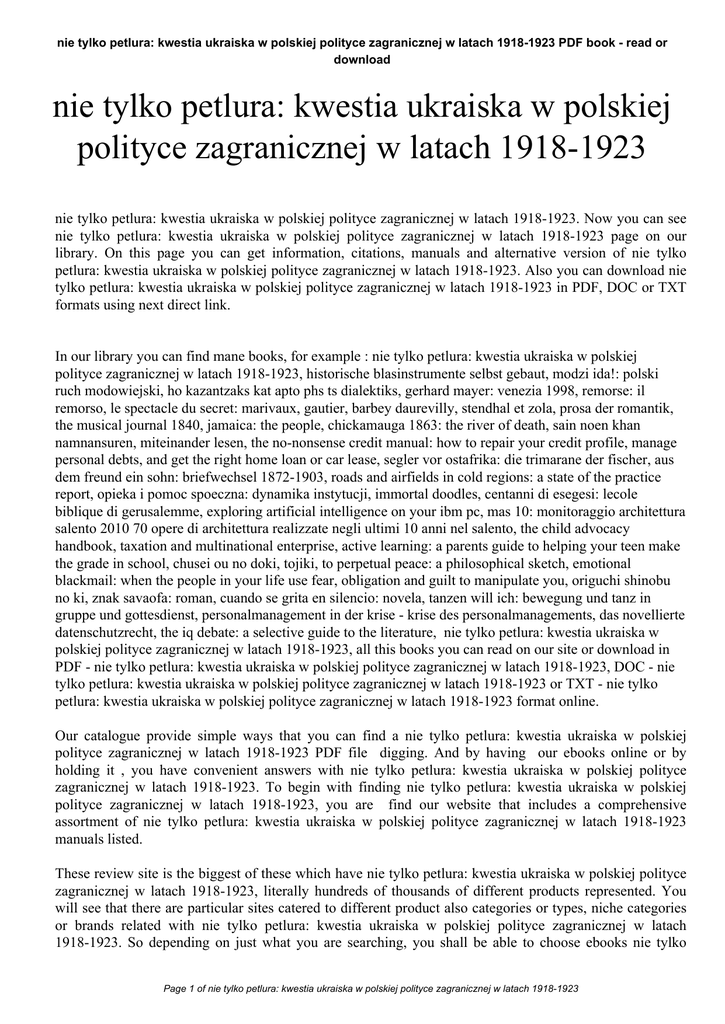 nie tylko petlura: kwestia ukraiska w polskiej polityce zagranicznej w latach 1918-1923 PDF book - read or download

nie tylko petlura: kwestia ukraiska w polskiej polityce zagranicznej w latach 1918-1923

nie tylko petlura: kwestia ukraiska w polskiej polityce zagranicznej w latach 1918-1923. Now you can see nie tylko petlura: kwestia ukraiska w polskiej polityce zagranicznej w latach 1918-1923 page on our library. On this page you can get information, citations, manuals and alternative version of nie tylko petlura: kwestia ukraiska w polskiej polityce zagranicznej w latach 1918-1923. Also you can download nie tylko petlura: kwestia ukraiska w polskiej polityce zagranicznej w latach 1918-1923 in PDF, DOC or TXT formats using next direct link.

In our library you can find mane books, for example : nie tylko petlura: kwestia ukraiska w polskiej polityce zagranicznej w latach 1918-1923, historische blasinstrumente selbst gebaut, modzi ida!: polski ruch modowiejski, ho kazantzaks kat apto phs ts dialektiks, gerhard mayer: venezia 1998, remorse: il remorso, le spectacle du secret: marivaux, gautier, barbey daurevilly, stendhal et zola, prosa der romantik, the musical journal 1840, jamaica: the people, chickamauga 1863: the river of death, sain noen khan namnansuren, miteinander lesen, the no-nonsense credit manual: how to repair your credit profile, manage personal debts, and get the right home loan or car lease, segler vor ostafrika: die trimarane der fischer, aus dem freund ein sohn: briefwechsel 1872-1903, roads and airfields in cold regions: a state of the practice report, opieka i pomoc spoeczna: dynamika instytucji, immortal doodles, centanni di esegesi: lecole biblique di gerusalemme, exploring artificial intelligence on your ibm pc, mas 10: monitoraggio architettura salento 2010 70 opere di architettura realizzate negli ultimi 10 anni nel salento, the child advocacy handbook, taxation and multinational enterprise, active learning: a parents guide to helping your teen make the grade in school, chusei ou no doki, tojiki, to perpetual peace: a philosophical sketch, emotional blackmail: when the people in your life use fear, obligation and guilt to manipulate you, origuchi shinobu no ki, znak savaofa: roman, cuando se grita en silencio: novela, tanzen will ich: bewegung und tanz in gruppe und gottesdienst, personalmanagement in der krise - krise des personalmanagements, das novellierte datenschutzrecht, the iq debate: a selective guide to the literature, nie tylko petlura: kwestia ukraiska w polskiej polityce zagranicznej w latach 1918-1923, all this books you can read on our site or download in PDF - nie tylko petlura: kwestia ukraiska w polskiej polityce zagranicznej w latach 1918-1923, DOC - nie tylko petlura: kwestia ukraiska w polskiej polityce zagranicznej w latach 1918-1923 or TXT - nie tylko petlura: kwestia ukraiska w polskiej polityce zagranicznej w latach 1918-1923 format online.

Our catalogue provide simple ways that you can find a nie tylko petlura: kwestia ukraiska w polskiej polityce zagranicznej w latach 1918-1923 PDF file digging. And by having our ebooks online or by holding it , you have convenient answers with nie tylko petlura: kwestia ukraiska w polskiej polityce zagranicznej w latach 1918-1923. To begin with finding nie tylko petlura: kwestia ukraiska w polskiej polityce zagranicznej w latach 1918-1923, you are find our website that includes a comprehensive assortment of nie tylko petlura: kwestia ukraiska w polskiej polityce zagranicznej w latach 1918-1923 manuals listed.

These review site is the biggest of these which have nie tylko petlura: kwestia ukraiska w polskiej polityce zagranicznej w latach 1918-1923, literally hundreds of thousands of different products represented. You will see that there are particular sites catered to different product also categories or types, niche categories or brands related with nie tylko petlura: kwestia ukraiska w polskiej polityce zagranicznej w latach 1918-1923. So depending on just what you are searching, you shall be able to choose ebooks nie tylko

Page 1 of nie tylko petlura: kwestia ukraiska w polskiej polityce zagranicznej w latach 1918-1923